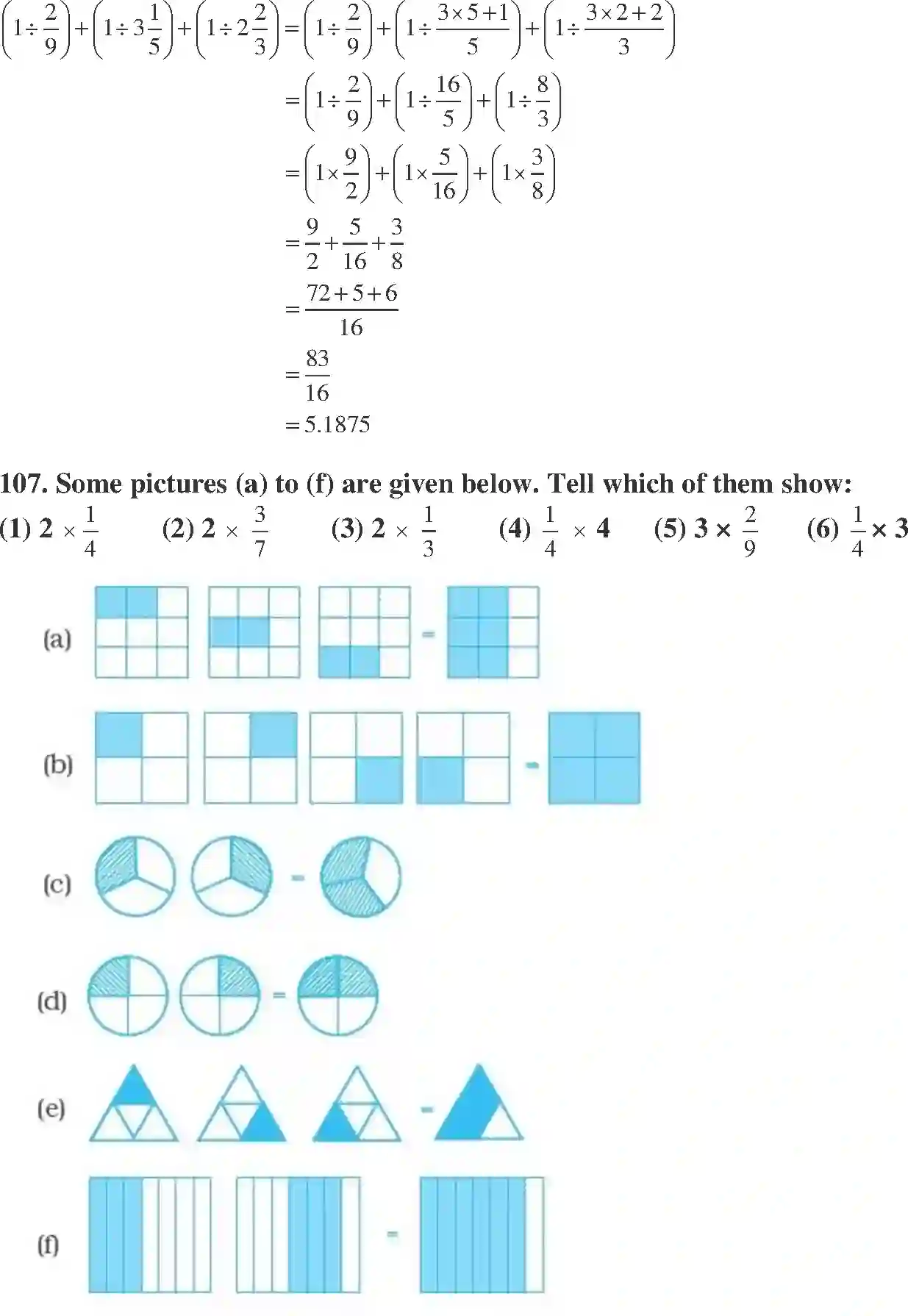 $\left(1\div\frac{2}{9}\right)+\left(1\div3\frac{1}{5}\right)+\left(1\div2\frac{2}{3}\right)=\left(1\div\frac{2}{9}\right)+\left(1\div\frac{3\times5+1}{5}\right)+\left(1\div\frac{3\times2+2}{3}\right)$

$=\left(1\div\frac{2}{9}\right)+\left(1\div\frac{16}{5}\right)+\left(1\div\frac{8}{3}\right)$

$=\left(1\times\frac{9}{2}\right)+\left(1\times\frac{5}{16}\right)+\left(1\times\frac{3}{8}\right)$

$=\frac{9}{2}+\frac{5}{16}+\frac{3}{8}$

$=\frac{72+5+6}{16}$

$=\frac{83}{16}$

$=5.1875$

107. Some pictures (a) to (f) are given below. Tell which of them show:

(1) $2\times\frac{1}{4}$ (2) $2\times\frac{3}{7}$ (3) $2\times\frac{1}{3}$ (4) $\frac{1}{4}\times4$ (5) $3\times\frac{2}{9}$ (6) $\frac{1}{4}\times3$

(a) =

(b) =

(c) =

(d) =

(e) =

(f) =